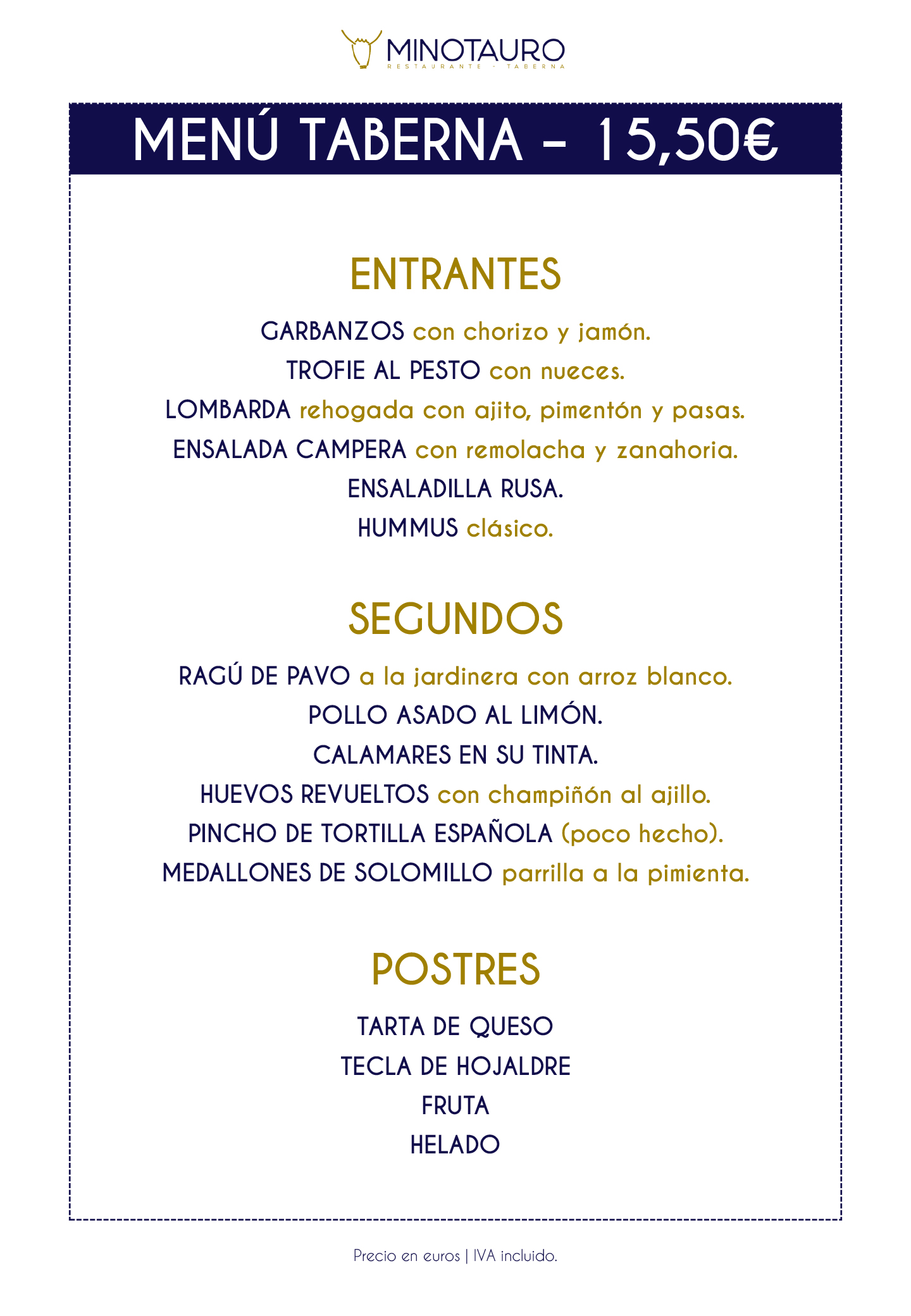 MINOTAURO
RESTAURANTE · TABERNA

MENÚ TABERNA – 15,50€

ENTRANTES

GARBANZOS con chorizo y jamón.
TROFIE AL PESTO con nueces.
LOMBARDA rehogada con ajito, pimentón y pasas.
ENSALADA CAMPERA con remolacha y zanahoria.
ENSALADILLA RUSA.
HUMMUS clásico.

SEGUNDOS

RAGÚ DE PAVO a la jardinera con arroz blanco.
POLLO ASADO AL LIMÓN.
CALAMARES EN SU TINTA.
HUEVOS REVUELTOS con champiñón al ajillo.
PINCHO DE TORTILLA ESPAÑOLA (poco hecho).
MEDALLONES DE SOLOMILLO parrilla a la pimienta.

POSTRES

TARTA DE QUESO
TECLA DE HOJALDRE
FRUTA
HELADO

Precio en euros | IVA incluido.